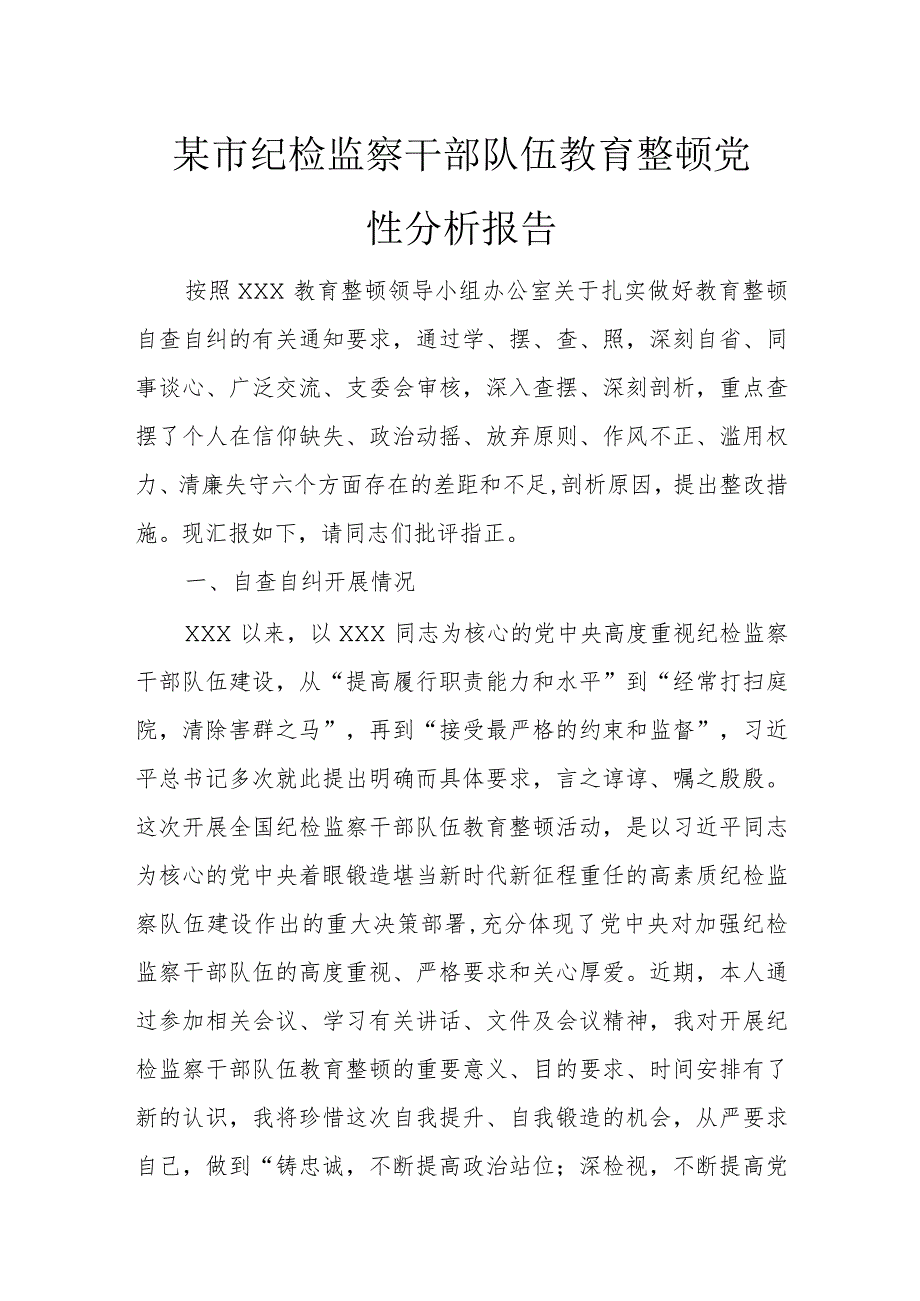 某市纪检监察干部队伍教育整顿党性分析报告

按照XXX教育整顿领导小组办公室关于扎实做好教育整顿自查自纠的有关通知要求，通过学、摆、查、照，深刻自省、同事谈心、广泛交流、支委会审核，深入查摆、深刻剖析，重点查摆了个人在信仰缺失、政治动摇、放弃原则、作风不正、滥用权力、清廉失守六个方面存在的差距和不足，剖析原因，提出整改措施。现汇报如下，请同志们批评指正。

一、自查自纠开展情况

XXX以来，以XXX同志为核心的党中央高度重视纪检监察干部队伍建设，从“提高履行职责能力和水平”到“经常打扫庭院，清除害群之马”，再到“接受最严格的约束和监督”，习近平总书记多次就此提出明确而具体要求，言之谆谆、嘱之殷殷。这次开展全国纪检监察干部队伍教育整顿活动，是以习近平同志为核心的党中央着眼锻造堪当新时代新征程重任的高素质纪检监察队伍建设作出的重大决策部署，充分体现了党中央对加强纪检监察干部队伍的高度重视、严格要求和关心厚爱。近期，本人通过参加相关会议、学习有关讲话、文件及会议精神，我对开展纪检监察干部队伍教育整顿的重要意义、目的要求、时间安排有了新的认识，我将珍惜这次自我提升、自我锻造的机会，从严要求自己，做到“铸忠诚，不断提高政治站位；深检视，不断提高党